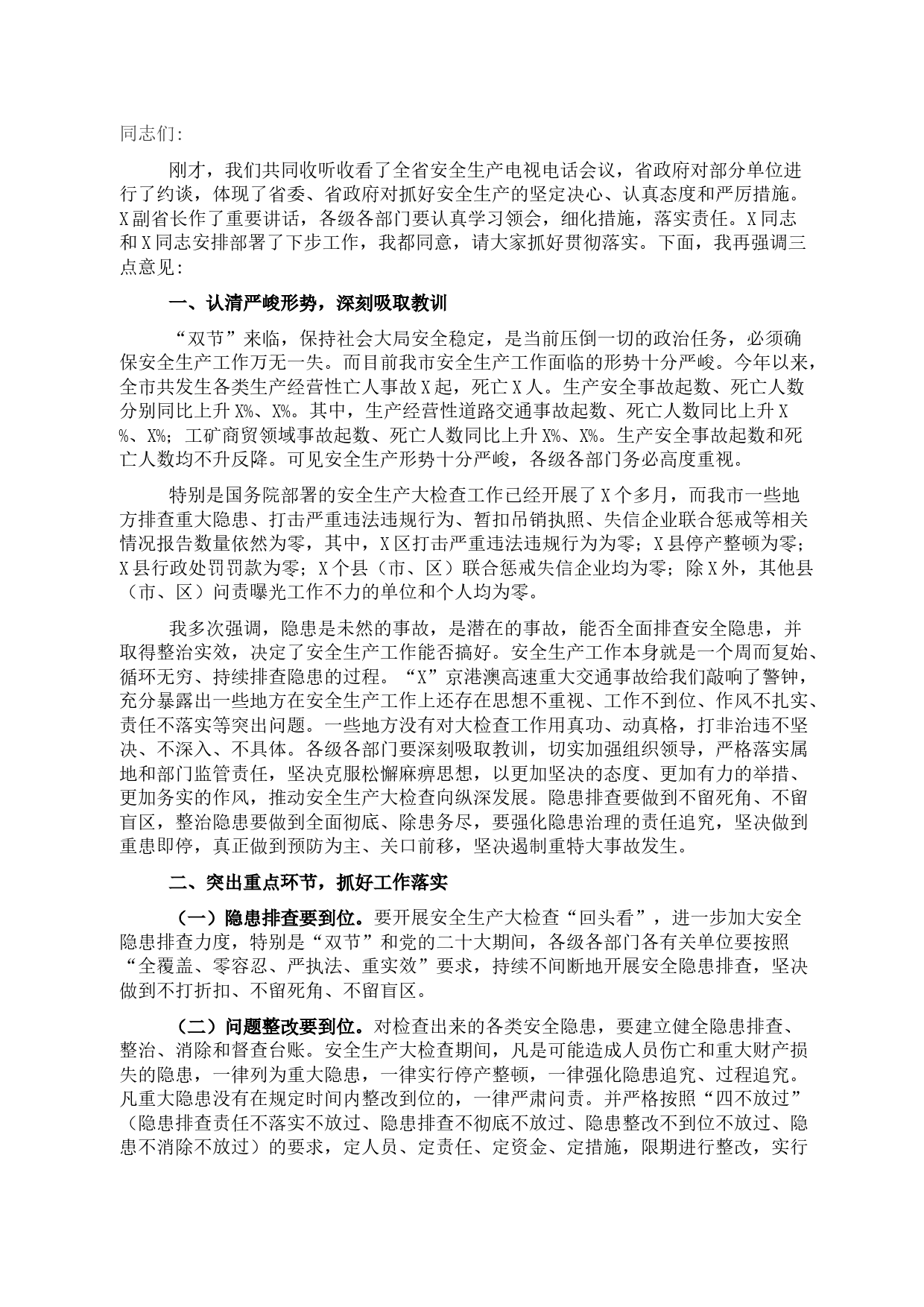 同志们:

刚才，我们共同收听收看了全省安全生产电视电话会议，省政府对部分单位进行了约谈，体现了省委、省政府对抓好安全生产的坚定决心、认真态度和严厉措施。X副省长作了重要讲话，各级各部门要认真学习领会，细化措施，落实责任。X同志和X同志安排部署了下步工作，我都同意，请大家抓好贯彻落实。下面，我再强调三点意见:

一、认清严峻形势，深刻吸取教训

“双节”来临，保持社会大局安全稳定，是当前压倒一切的政治任务，必须确保安全生产工作万无一失。而目前我市安全生产工作面临的形势十分严峻。今年以来，全市共发生各类生产经营性亡人事故X起，死亡X人。生产安全事故起数、死亡人数分别同比上升X%、X%。其中，生产经营性道路交通事故起数、死亡人数同比上升X%、X%；工矿商贸领域事故起数、死亡人数同比上升X%、X%。生产安全事故起数和死亡人数均不升反降。可见安全生产形势十分严峻，各级各部门务必高度重视。

特别是国务院部署的安全生产大检查工作已经开展了X个多月，而我市一些地方排查重大隐患、打击严重违法违规行为、暂扣吊销执照、失信企业联合惩戒等相关情况报告数量依然为零，其中，X区打击严重违法违规行为为零；X县停产整顿为零；X县行政处罚罚款为零；X个县（市、区）联合惩戒失信企业均为零；除X外，其他县（市、区）问责曝光工作不力的单位和个人均为零。

我多次强调，隐患是未然的事故，是潜在的事故，能否全面排查安全隐患，并取得整治实效，决定了安全生产工作能否搞好。安全生产工作本身就是一个周而复始、循环无穷、持续排查隐患的过程。“X”京港澳高速重大交通事故给我们敲响了警钟，充分暴露出一些地方在安全生产工作上还存在思想不重视、工作不到位、作风不扎实、责任不落实等突出问题。一些地方没有对大检查工作用真功、动真格，打非治违不坚决、不深入、不具体。各级各部门要深刻吸取教训，切实加强组织领导，严格落实属地和部门监管责任，坚决克服松懈麻痹思想，以更加坚决的态度、更加有力的举措、更加务实的作风，推动安全生产大检查向纵深发展。隐患排查要做到不留死角、不留盲区，整治隐患要做到全面彻底、除患务尽，要强化隐患治理的责任追究，坚决做到重患即停，真正做到预防为主、关口前移，坚决遏制重特大事故发生。

二、突出重点环节，抓好工作落实

（一）隐患排查要到位。要开展安全生产大检查“回头看”，进一步加大安全隐患排查力度，特别是“双节”和党的二十大期间，各级各部门各有关单位要按照“全覆盖、零容忍、严执法、重实效”要求，持续不间断地开展安全隐患排查，坚决做到不打折扣、不留死角、不留盲区。

（二）问题整改要到位。对检查出来的各类安全隐患，要建立健全隐患排查、整治、消除和督查台账。安全生产大检查期间，凡是可能造成人员伤亡和重大财产损失的隐患，一律列为重大隐患，一律实行停产整顿，一律强化隐患追究、过程追究。凡重大隐患没有在规定时间内整改到位的，一律严肃问责。并严格按照“四不放过”（隐患排查责任不落实不放过、隐患排查不彻底不放过、隐患整改不到位不放过、隐患不消除不放过）的要求，定人员、定责任、定资金、定措施，限期进行整改，实行